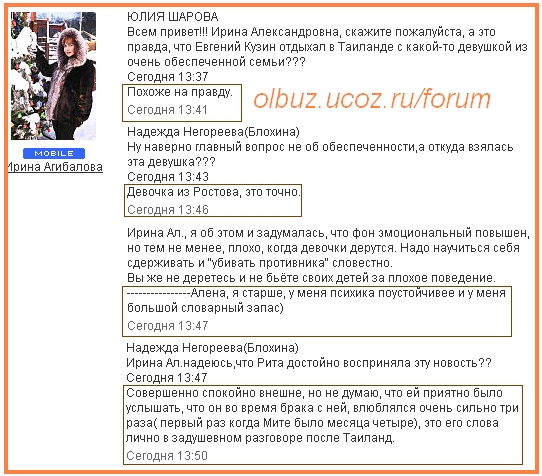 MOBILE
Ирина Агибалова

ЮЛИЯ ШАРОВА
Всем привет!!! Ирина Александровна, скажите пожалуйста, а это правда, что Евгений Кузин отдыхал в Таиланде с какой-то девушкой из очень обеспеченной семьи???
Сегодня 13:37

Похоже на правду.
Сегодня 13:41

olbuz.ucoz.ru/forum

Надежда Негореева(Блохина)
Ну наверно главный вопрос не об обеспеченности,а откуда взялась эта девушка???
Сегодня 13:43

Девочка из Ростова, это точно.
Сегодня 13:46

Ирина Ал., я об этом и задумалась, что фон эмоциональный повышен, но тем не менее, плохо, когда девочки дерутся. Надо научиться себя сдерживать и "убивать противника" словестно.
Вы же не деретесь и не бьёте своих детей за плохое поведение.

----------------Алена, я старше, у меня психика поустойчивее и у меня большой словарный запас)
Сегодня 13:47

Надежда Негореева(Блохина)
Ирина Ал.надеюсь,что Рита достойно восприняла эту новость??
Сегодня 13:47

Совершенно спокойно внешне, но не думаю, что ей приятно было услышать, что он во время брака с ней, влюблялся очень сильно три раза( первый раз когда Мите было месяца четыре), это его слова лично в задушевном разговоре после Таиланд.
Сегодня 13:50